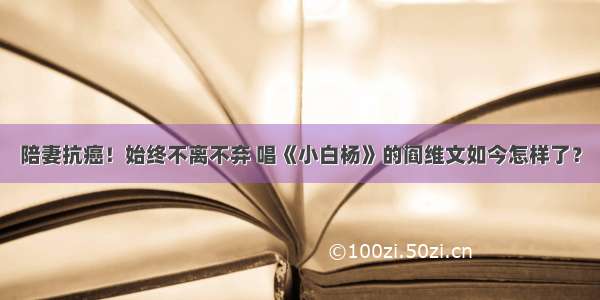 陪妻抗癌！始终不离不弃 唱《小白杨》的阎维文如今怎样了？

©100zi.50zi.cn